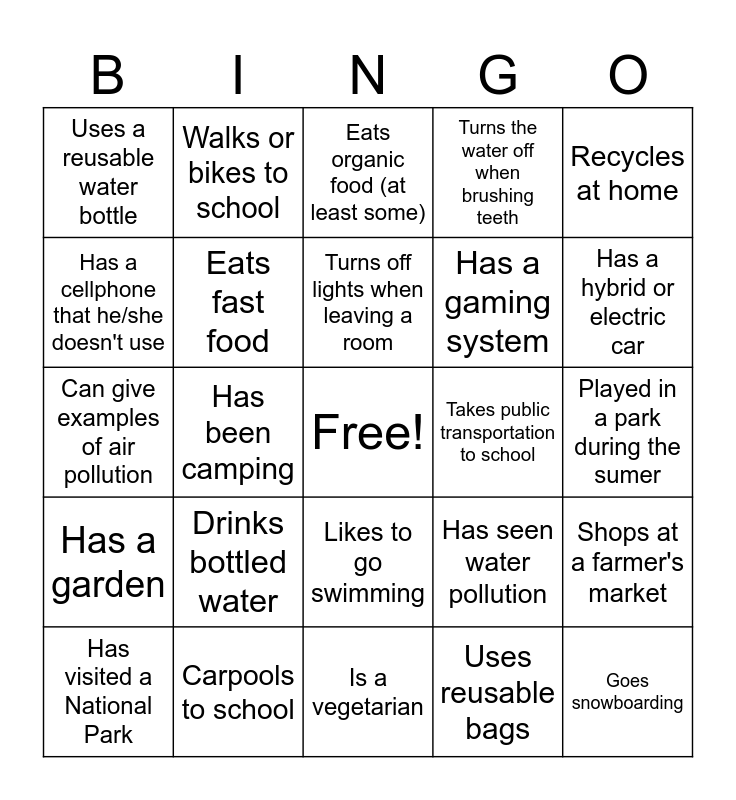 | B | I | N | G | O |
|---|---|---|---|---|
| Uses a reusable water bottle | Walks or bikes to school | Eats organic food (at least some) | Turns the water off when brushing teeth | Recycles at home |
| Has a cellphone that he/she doesn't use | Eats fast food | Turns off lights when leaving a room | Has a gaming system | Has a hybrid or electric car |
| Can give examples of air pollution | Has been camping | Free! | Takes public transportation to school | Played in a park during the sumer |
| Has a garden | Drinks bottled water | Likes to go swimming | Has seen water pollution | Shops at a farmer's market |
| Has visited a National Park | Carpools to school | Is a vegetarian | Uses reusable bags | Goes snowboarding |